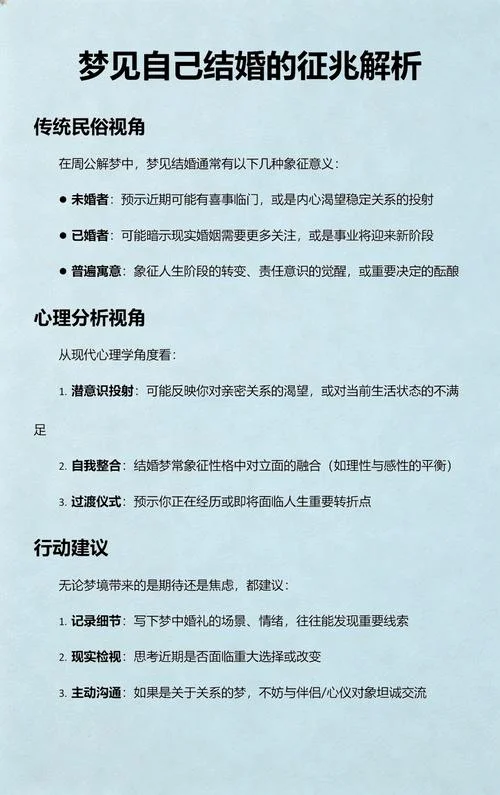 梦见自己结婚的征兆解析

传统民俗视角

在周公解梦中，梦见结婚通常有以下几种象征意义：

● 未婚者：预示近期可能有喜事临门，或是内心渴望稳定关系的投射

● 已婚者：可能暗示现实婚姻需要更多关注，或是事业将迎来新阶段

● 普遍寓意：象征人生阶段的转变、责任意识的觉醒，或重要决定的酝酿

心理分析视角

从现代心理学角度看：

1. 潜意识投射：可能反映你对亲密关系的渴望，或对当前生活状态的不满足

2. 自我整合：结婚梦常象征性格中对立面的融合（如理性与感性的平衡）

3. 过渡仪式：预示你正在经历或即将面临人生重要转折点

行动建议

无论梦境带来的是期待还是焦虑，都建议：

1. 记录细节：写下梦中婚礼的场景、情绪，往往能发现重要线索

2. 现实检视：思考近期是否面临重大选择或改变

3. 主动沟通：如果是关于关系的梦，不妨与伴侣/心仪对象坦诚交流